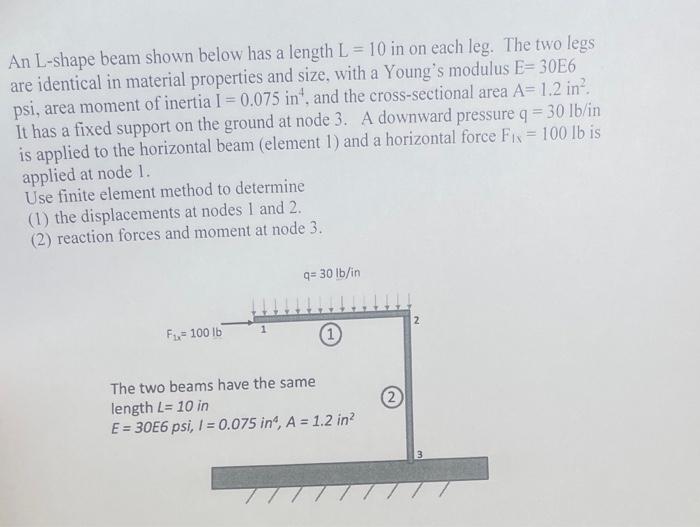 An L-shape beam shown below has a length L = 10 in on each leg. The two legs are identical in material properties and size, with a Young's modulus E= 30E6 psi, area moment of inertia I = 0.075 in$^4$, and the cross-sectional area A= 1.2 in$^2$. It has a fixed support on the ground at node 3. A downward pressure q = 30 lb/in is applied to the horizontal beam (element 1) and a horizontal force F$_{1x}$ = 100 lb is applied at node 1.
Use finite element method to determine
(1) the displacements at nodes 1 and 2.
(2) reaction forces and moment at node 3.

q= 30 lb/in

F$_{1x}$= 100 lb

1

1

2

2

3

The two beams have the same length L= 10 in
E = 30E6 psi, I = 0.075 in$^4$, A = 1.2 in$^2$